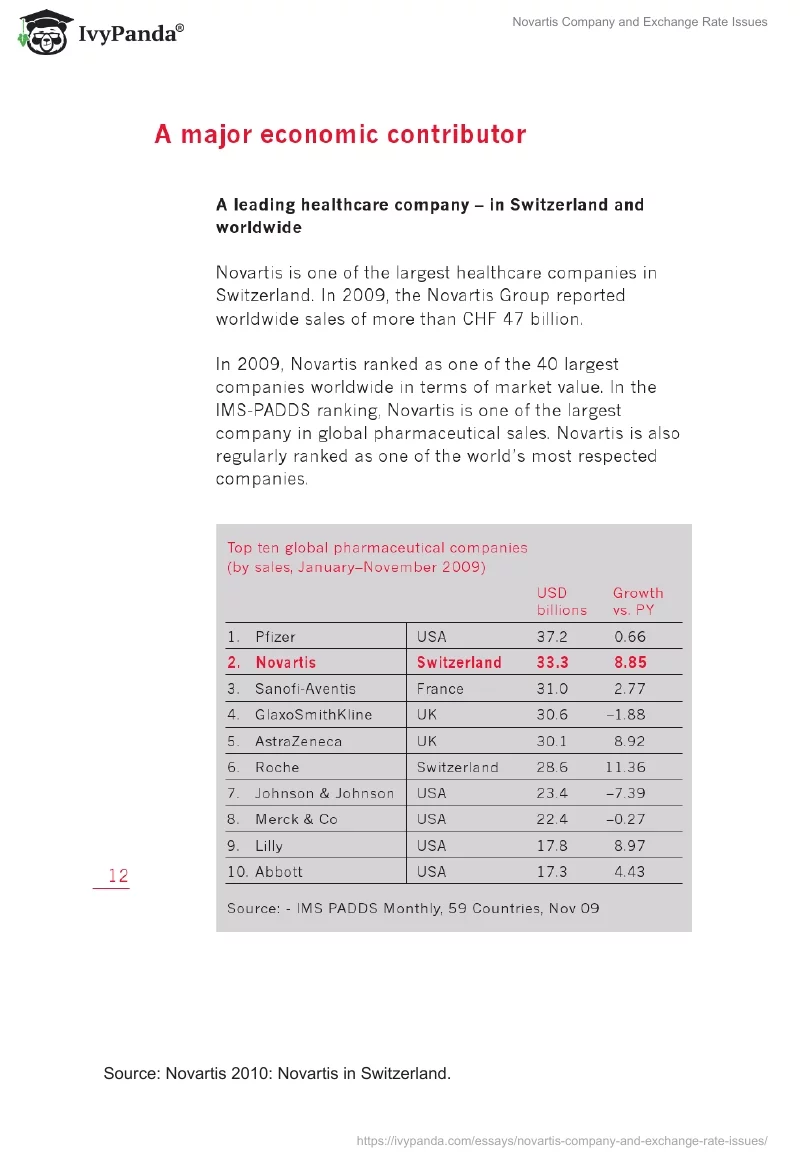 IvyPanda®

Novartis Company and Exchange Rate Issues

A major economic contributor

A leading healthcare company – in Switzerland and worldwide

Novartis is one of the largest healthcare companies in Switzerland. In 2009, the Novartis Group reported worldwide sales of more than CHF 47 billion.

In 2009, Novartis ranked as one of the 40 largest companies worldwide in terms of market value. In the IMS-PADDS ranking, Novartis is one of the largest company in global pharmaceutical sales. Novartis is also regularly ranked as one of the world's most respected companies.

Top ten global pharmaceutical companies
(by sales, January–November 2009)

| | | USD billions | Growth vs. PY |
|---|---|---|---|
| 1. Pfizer | USA | 37.2 | 0.66 |
| 2. Novartis | Switzerland | 33.3 | 8.85 |
| 3. Sanofi-Aventis | France | 31.0 | 2.77 |
| 4. GlaxoSmithKline | UK | 30.6 | –1.88 |
| 5. AstraZeneca | UK | 30.1 | 8.92 |
| 6. Roche | Switzerland | 28.6 | 11.36 |
| 7. Johnson & Johnson | USA | 23.4 | –7.39 |
| 8. Merck & Co | USA | 22.4 | –0.27 |
| 9. Lilly | USA | 17.8 | 8.97 |
| 10. Abbott | USA | 17.3 | 4.43 |

Source: - IMS PADDS Monthly, 59 Countries, Nov 09

12

Source: Novartis 2010: Novartis in Switzerland.

https://ivypanda.com/essays/novartis-company-and-exchange-rate-issues/